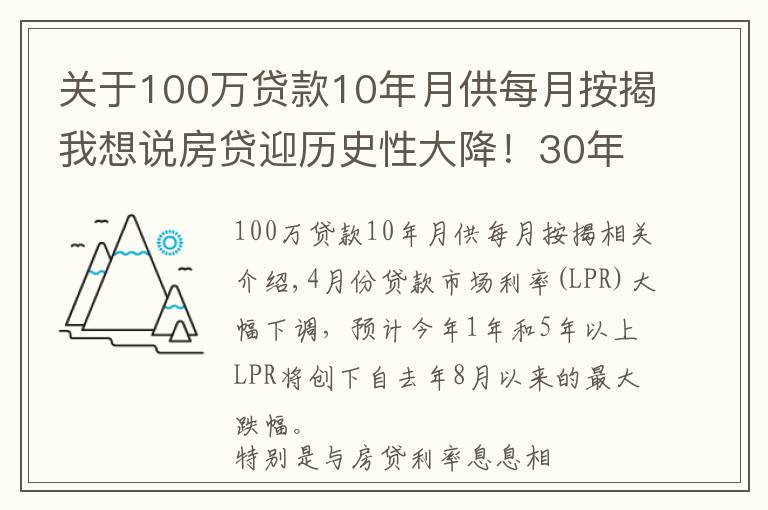 关于100万贷款10年月供每月按揭我想说房贷迎历史性大降！30年

100万贷款10年月供每月按揭相关介绍,4月份贷款市场利率(LPR)大幅下调，预计今年1年和5年以上LPR将创下自去年8月以来的最大跌幅。
特别是与房贷利率息息相